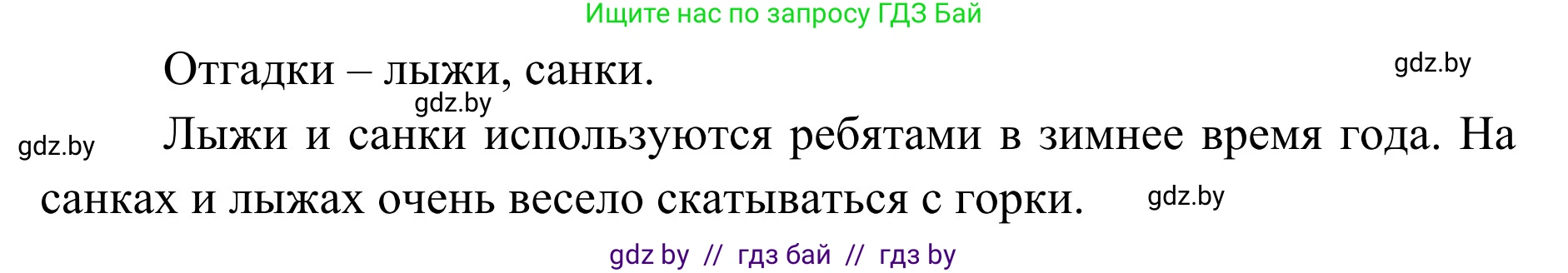 Ищите нас по запросу ГДЗ Бай

Отгадки – лыжи, санки.

gdz.by

gdz.by

gdz.by

Лыжи и санки используются ребятами в зимнее время года. На санках и лыжах очень весело скатываться с горки.

gdz.by

gdz by // гдз бай // гдз by